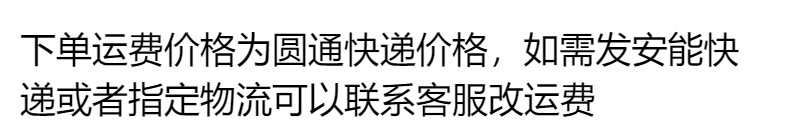 下单运费价格为圆通快递价格，如需发安能快递或者指定物流可以联系客服改运费